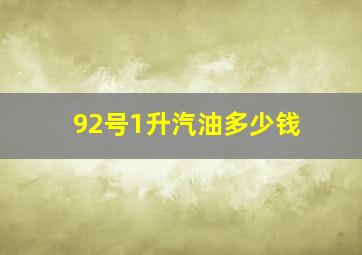 92号1升汽油多少钱